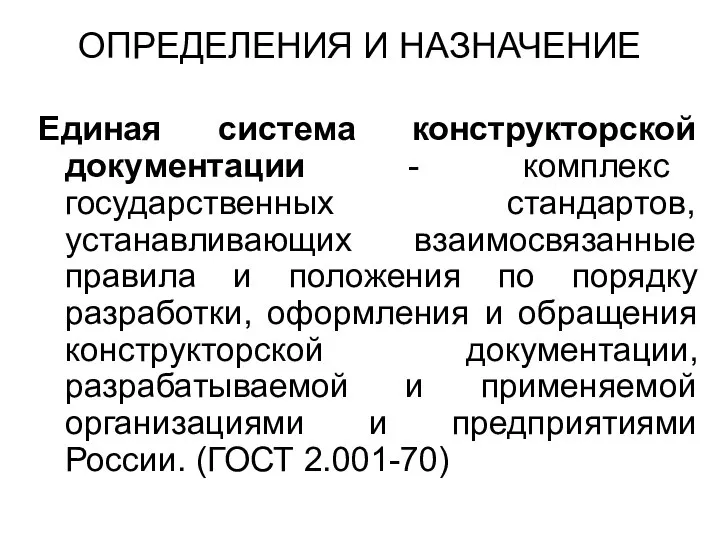 ОПРЕДЕЛЕНИЯ И НАЗНАЧЕНИЕ

Единая система конструкторской документации - комплекс государственных стандартов, устанавливающих взаимосвязанные правила и положения по порядку разработки, оформления и обращения конструкторской документации, разрабатываемой и применяемой организациями и предприятиями России. (ГОСТ 2.001-70)